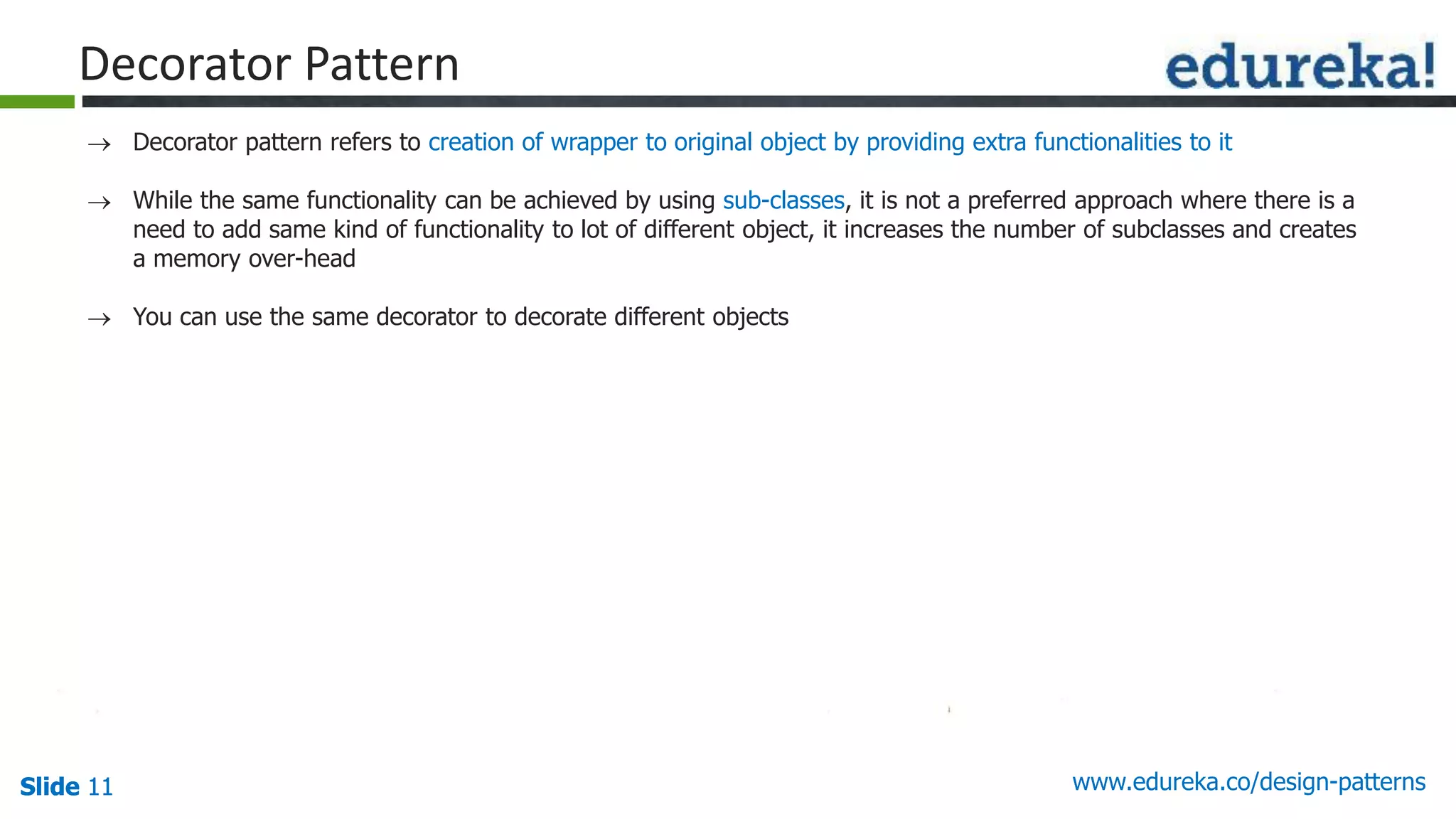 Decorator Pattern

edureka!

→ Decorator pattern refers to creation of wrapper to original object by providing extra functionalities to it

→ While the same functionality can be achieved by using sub-classes, it is not a preferred approach where there is a need to add same kind of functionality to lot of different object, it increases the number of subclasses and creates a memory over-head

→ You can use the same decorator to decorate different objects

Slide 11

www.edureka.co/design-patterns